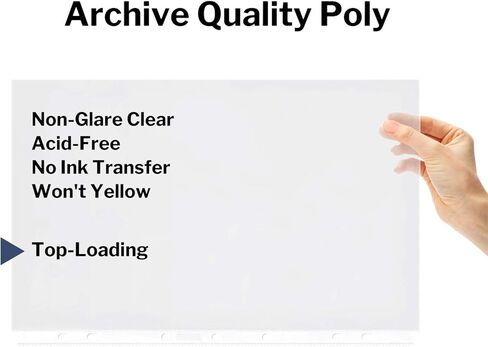 Archive Quality Poly

Non-Glare Clear
Acid-Free
No Ink Transfer
Won't Yellow

Top-Loading